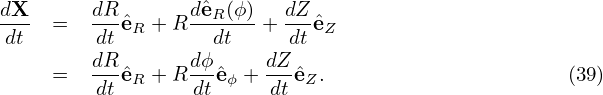 $$\frac{d\mathbf{X}}{dt} = \frac{dR}{dt}\hat{\mathbf{e}}_R + R\frac{d\hat{\mathbf{e}}_R(\phi)}{dt} + \frac{dZ}{dt}\hat{\mathbf{e}}_Z$$
$$= \frac{dR}{dt}\hat{\mathbf{e}}_R + R\frac{d\phi}{dt}\hat{\mathbf{e}}_\phi + \frac{dZ}{dt}\hat{\mathbf{e}}_Z. \quad (39)$$